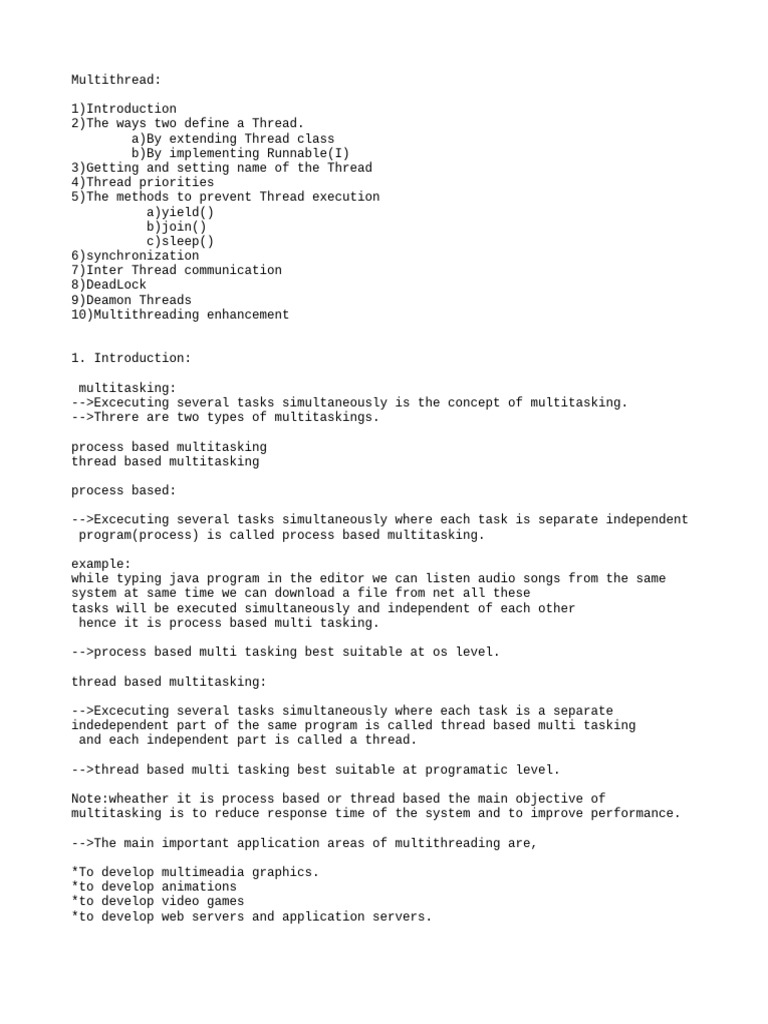 Multithread:

1)Introduction
2)The ways two define a Thread.
a)By extending Thread class
b)By implementing Runnable(I)
3)Getting and setting name of the Thread
4)Thread priorities
5)The methods to prevent Thread execution
a)yield()
b)join()
c)sleep()
6)synchronization
7)Inter Thread communication
8)DeadLock
9)Deamon Threads
10)Multithreading enhancement

1. Introduction:

multitasking:
-->Excecuting several tasks simultaneously is the concept of multitasking.
-->Threre are two types of multitaskings.

process based multitasking
thread based multitasking

process based:

-->Excecuting several tasks simultaneously where each task is separate independent program(process) is called process based multitasking.

example:
while typing java program in the editor we can listen audio songs from the same system at same time we can download a file from net all these
tasks will be executed simultaneously and independent of each other
hence it is process based multi tasking.

-->process based multi tasking best suitable at os level.

thread based multitasking:

-->Excecuting several tasks simultaneously where each task is a separate indedependent part of the same program is called thread based multi tasking
and each independent part is called a thread.

-->thread based multi tasking best suitable at programatic level.

Note:wheather it is process based or thread based the main objective of multitasking is to reduce response time of the system and to improve performance.

-->The main important application areas of multithreading are,

*To develop multimeadia graphics.
*to develop animations
*to develop video games
*to develop web servers and application servers.